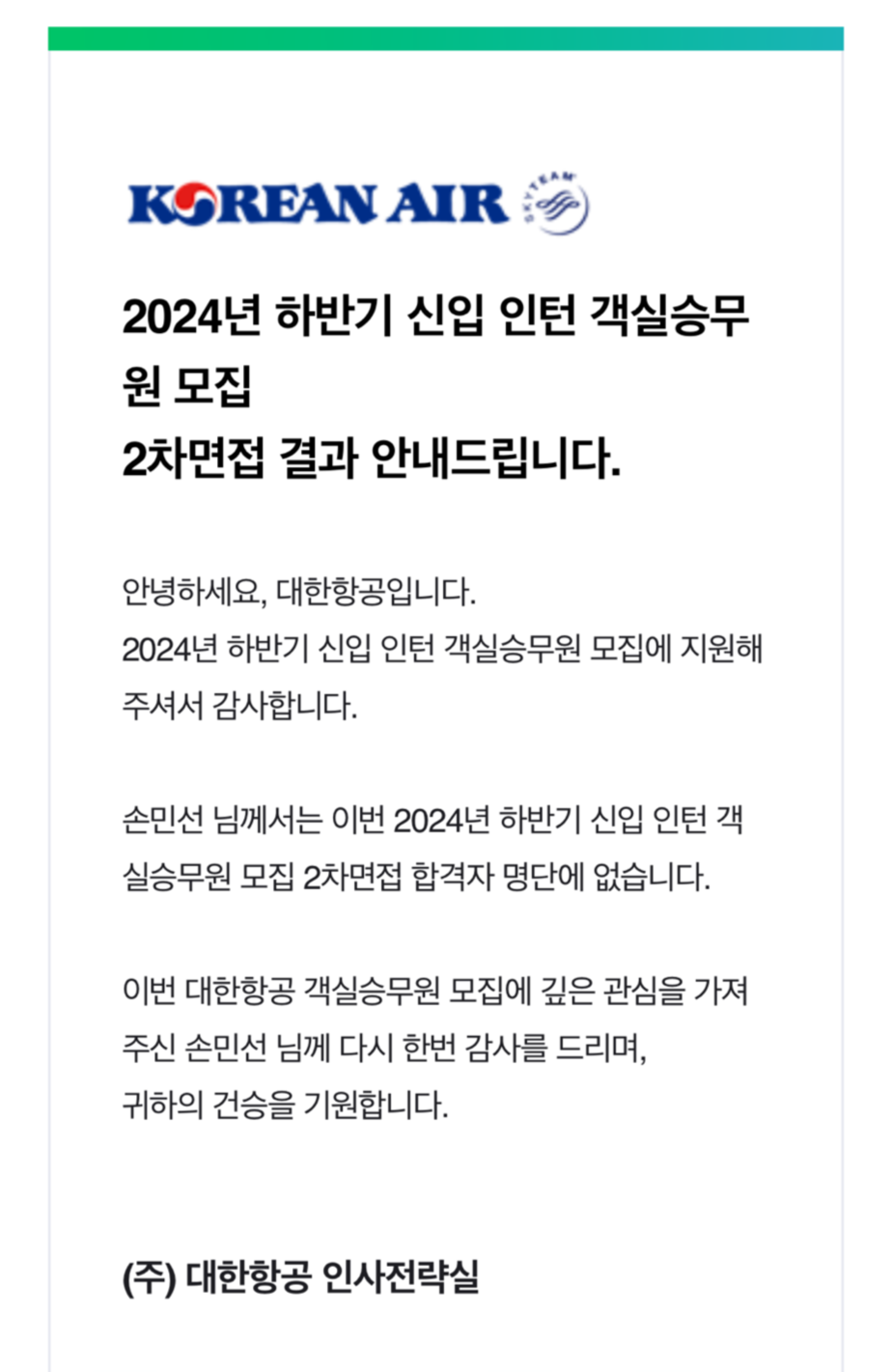 KOREAN AIR SKYTEAM

2024년 하반기 신입 인턴 객실승무원 모집
2차면접 결과 안내드립니다.

안녕하세요, 대한항공입니다.
2024년 하반기 신입 인턴 객실승무원 모집에 지원해 주셔서 감사합니다.

손민선 님께서는 이번 2024년 하반기 신입 인턴 객실승무원 모집 2차면접 합격자 명단에 없습니다.

이번 대한항공 객실승무원 모집에 깊은 관심을 가져 주신 손민선 님께 다시 한번 감사를 드리며,
귀하의 건승을 기원합니다.

(주) 대한항공 인사전략실